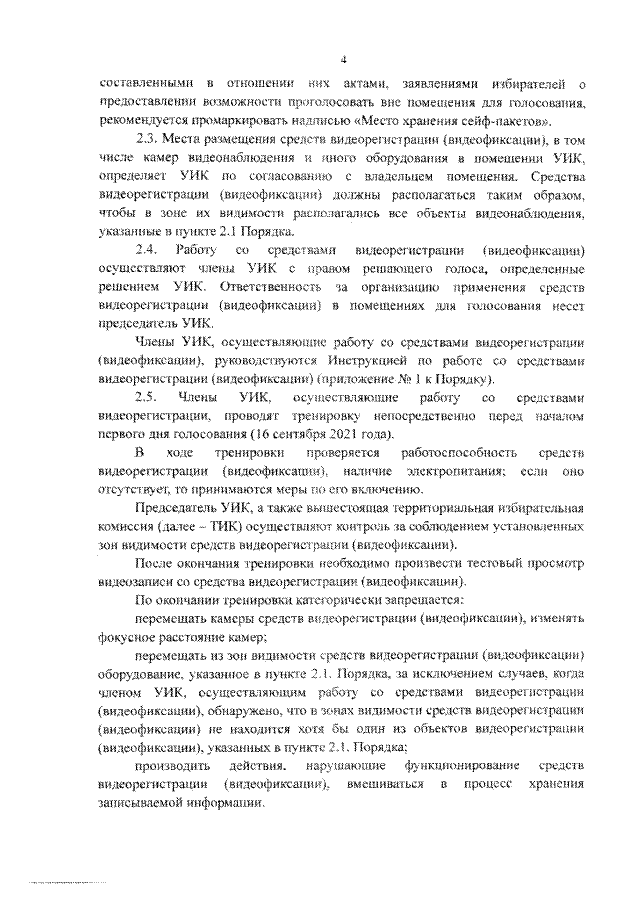 4

составленными в отношении них актами, заявлениями избирателей о предоставлении возможности проголосовать вне помещения для голосования, рекомендуется промаркировать надписью «Место хранения сейф-пакетов».

2.3. Места размещения средств видеорегистрации (видеофиксации), в том числе камер видеонаблюдения и иного оборудования в помещении УИК, определяет УИК по согласованию с владельцем помещения. Средства видеорегистрации (видеофиксации) должны располагаться таким образом, чтобы в зоне их видимости располагались все объекты видеонаблюдения, указанные в пункте 2.1 Порядка.

2.4. Работу со средствами видеорегистрации (видеофиксации) осуществляют члены УИК с правом решающего голоса, определенные решением УИК. Ответственность за организацию применения средств видеорегистрации (видеофиксации) в помещениях для голосования несет председатель УИК.

Члены УИК, осуществляющие работу со средствами видеорегистрации (видеофиксации), руководствуются Инструкцией по работе со средствами видеорегистрации (видеофиксации) (приложение № 1 к Порядку).

2.5. Члены УИК, осуществляющие работу со средствами видеорегистрации, проводят тренировку непосредственно перед началом первого дня голосования (16 сентября 2021 года).

В ходе тренировки проверяется работоспособность средств видеорегистрации (видеофиксации), наличие электропитания; если оно отсутствует, то принимаются меры по его включению.

Председатель УИК, а также вышестоящая территориальная избирательная комиссия (далее – ТИК) осуществляют контроль за соблюдением установленных зон видимости средств видеорегистрации (видеофиксации).

После окончания тренировки необходимо произвести тестовый просмотр видеозаписи со средства видеорегистрации (видеофиксации).

По окончании тренировки категорически запрещается:

перемещать камеры средств видеорегистрации (видеофиксации), изменять фокусное расстояние камер;

перемещать из зон видимости средств видеорегистрации (видеофиксации) оборудование, указанное в пункте 2.1. Порядка, за исключением случаев, когда членом УИК, осуществляющим работу со средствами видеорегистрации (видеофиксации), обнаружено, что в зонах видимости средств видеорегистрации (видеофиксации) не находится хотя бы один из объектов видеорегистрации (видеофиксации), указанных в пункте 2.1. Порядка;

производить действия, нарушающие функционирование средств видеорегистрации (видеофиксации), вмешиваться в процесс хранения записываемой информации.